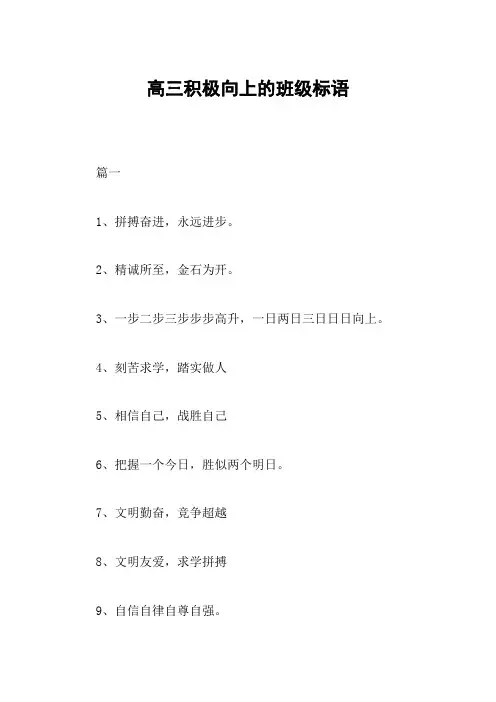 高三积极向上的班级标语

篇一

1、拼搏奋进，永远进步。

2、精诚所至，金石为开。

3、一步二步三步步步高升，一日两日三日日日向上。

4、刻苦求学，踏实做人

5、相信自己，战胜自己

6、把握一个今日，胜似两个明日。

7、文明勤奋，竞争超越

8、文明友爱，求学拼搏

9、自信自律自尊自强。